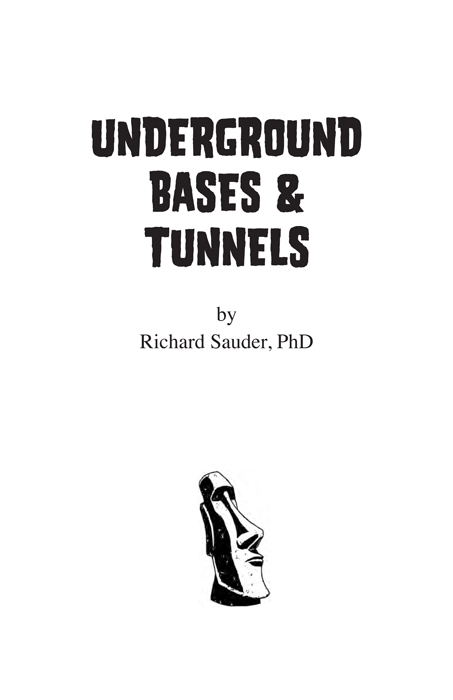 UNDERGROUND BASES & TUNNELS

by
Richard Sauder, PhD